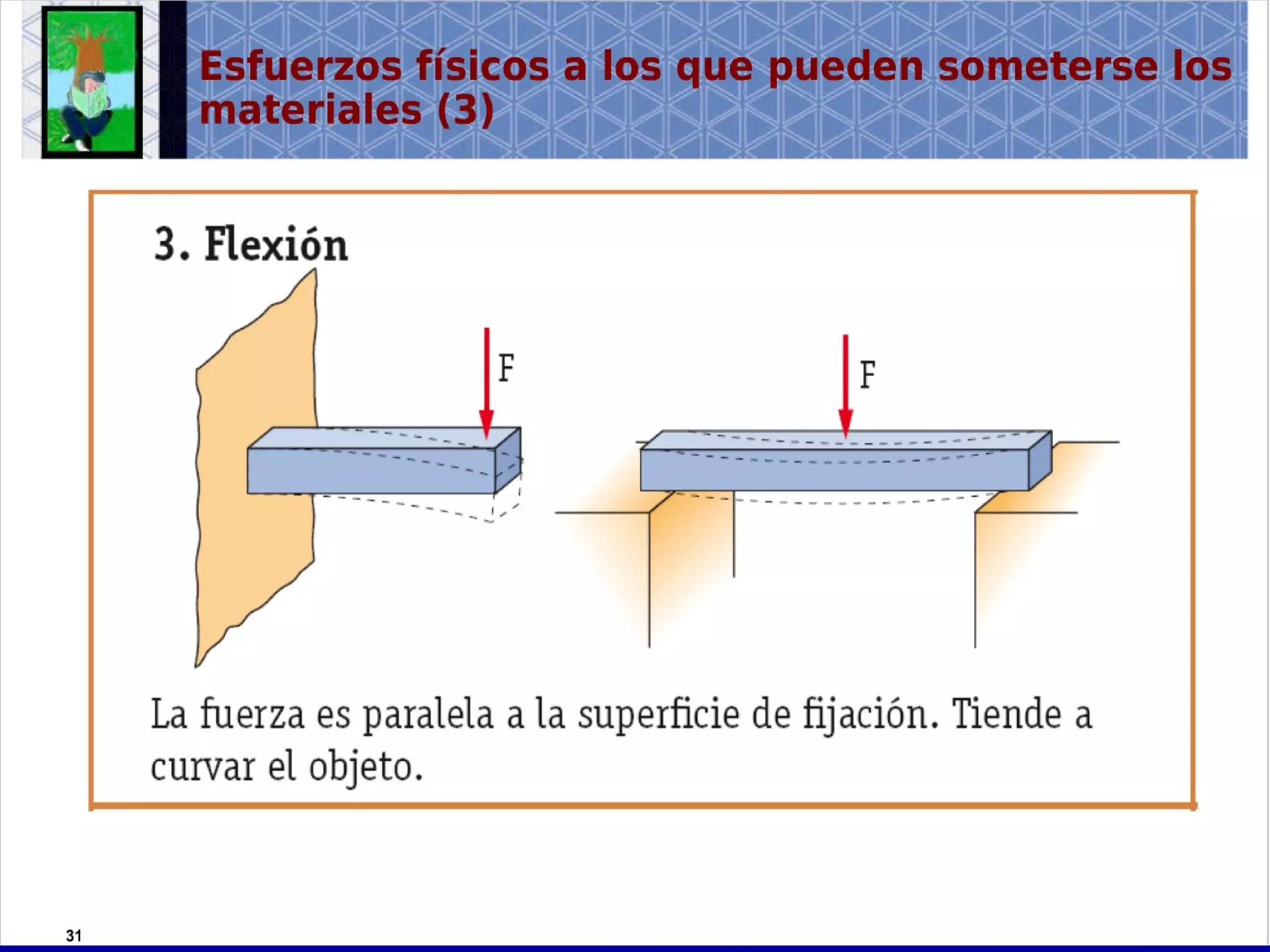 Esfuerzos físicos a los que pueden someterse los materiales (3)

3. Flexión

F

F

La fuerza es paralela a la superficie de fijación. Tiende a curvar el objeto.

31